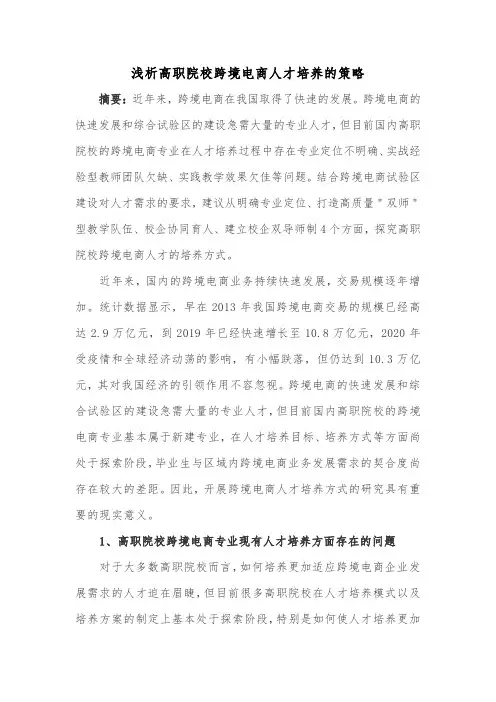 浅析高职院校跨境电商人才培养的策略

摘要：近年来，跨境电商在我国取得了快速的发展。跨境电商的快速发展和综合试验区的建设急需大量的专业人才，但目前国内高职院校的跨境电商专业在人才培养过程中存在专业定位不明确、实战经验型教师团队欠缺、实践教学效果欠佳等问题。结合跨境电商试验区建设对人才需求的要求，建议从明确专业定位、打造高质量"双师"型教学队伍、校企协同育人、建立校企双导师制4个方面，探究高职院校跨境电商人才的培养方式。

近年来，国内的跨境电商业务持续快速发展，交易规模逐年增加。统计数据显示，早在2013年我国跨境电商交易的规模已经高达2.9万亿元，到2019年已经快速增长至10.8万亿元，2020年受疫情和全球经济动荡的影响，有小幅跌落，但仍达到10.3万亿元，其对我国经济的引领作用不容忽视。跨境电商的快速发展和综合试验区的建设急需大量的专业人才，但目前国内高职院校的跨境电商专业基本属于新建专业，在人才培养目标、培养方式等方面尚处于探索阶段，毕业生与区域内跨境电商业务发展需求的契合度尚存在较大的差距。因此，开展跨境电商人才培养方式的研究具有重要的现实意义。

1、高职院校跨境电商专业现有人才培养方面存在的问题

对于大多数高职院校而言，如何培养更加适应跨境电商企业发展需求的人才迫在眉睫，但目前很多高职院校在人才培养模式以及培养方案的制定上基本处于探索阶段，特别是如何使人才培养更加